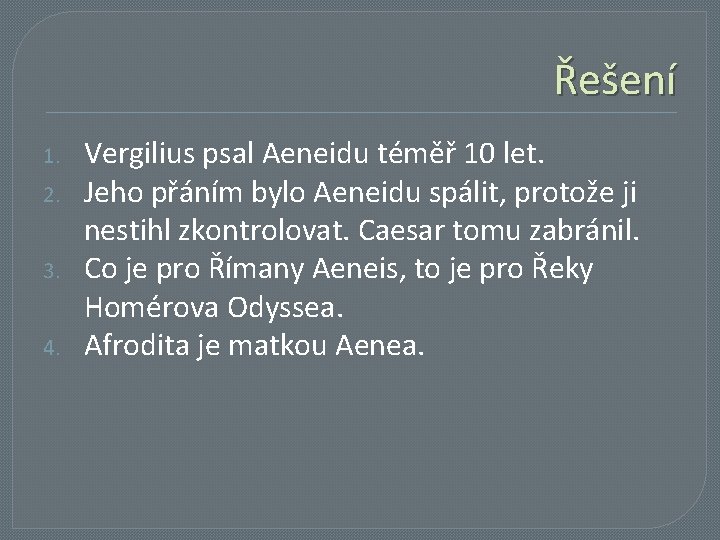 Řešení

1. Vergilius psal Aeneidu téměř 10 let.
2. Jeho přáním bylo Aeneidu spálit, protože ji nestihl zkontrolovat. Caesar tomu zabránil.
3. Co je pro Římany Aeneis, to je pro Řeky Homérova Odyssea.
4. Afrodita je matkou Aenea.